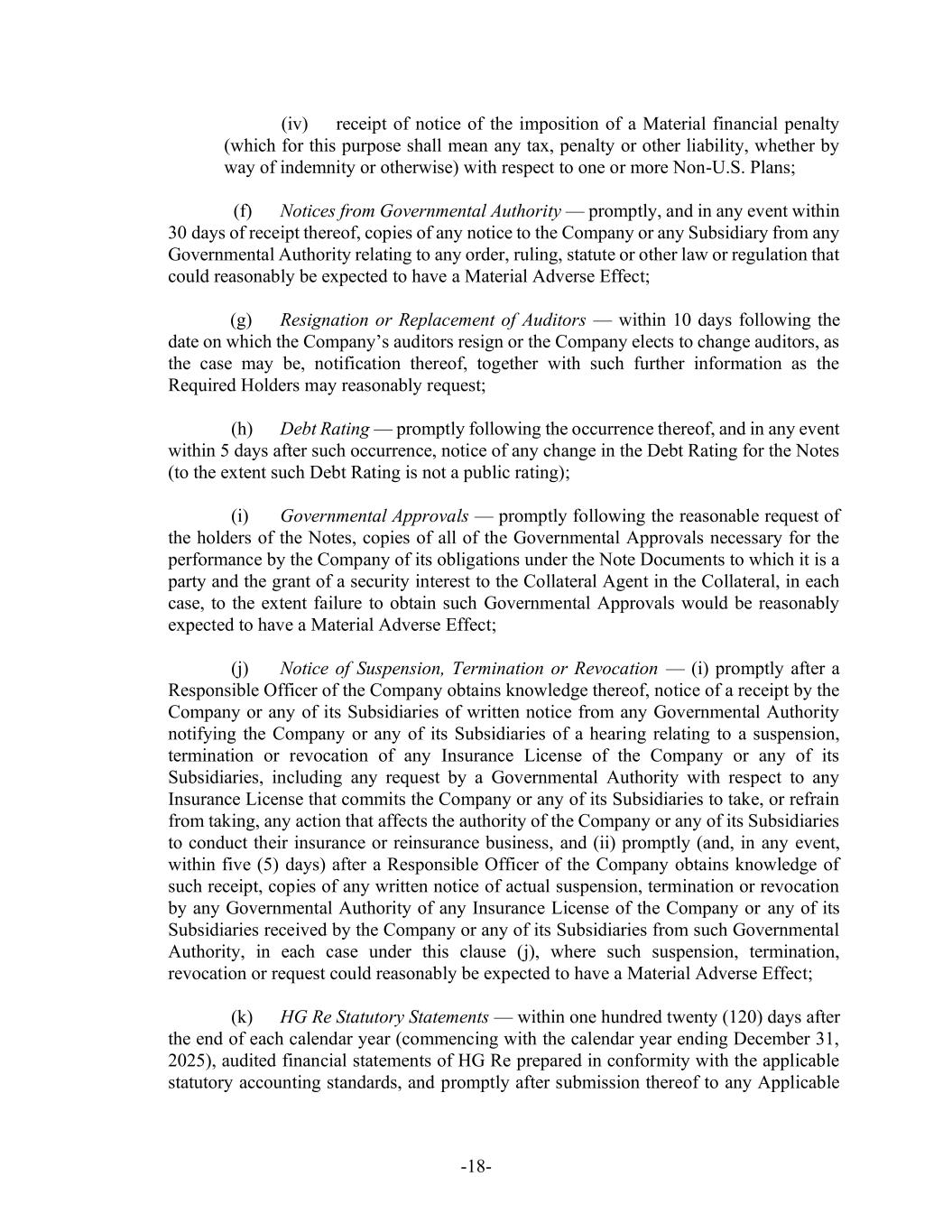 (iv) receipt of notice of the imposition of a Material financial penalty (which for this purpose shall mean any tax, penalty or other liability, whether by way of indemnity or otherwise) with respect to one or more Non-U.S. Plans;

(f) Notices from Governmental Authority — promptly, and in any event within 30 days of receipt thereof, copies of any notice to the Company or any Subsidiary from any Governmental Authority relating to any order, ruling, statute or other law or regulation that could reasonably be expected to have a Material Adverse Effect;

(g) Resignation or Replacement of Auditors — within 10 days following the date on which the Company's auditors resign or the Company elects to change auditors, as the case may be, notification thereof, together with such further information as the Required Holders may reasonably request;

(h) Debt Rating — promptly following the occurrence thereof, and in any event within 5 days after such occurrence, notice of any change in the Debt Rating for the Notes (to the extent such Debt Rating is not a public rating);

(i) Governmental Approvals — promptly following the reasonable request of the holders of the Notes, copies of all of the Governmental Approvals necessary for the performance by the Company of its obligations under the Note Documents to which it is a party and the grant of a security interest to the Collateral Agent in the Collateral, in each case, to the extent failure to obtain such Governmental Approvals would be reasonably expected to have a Material Adverse Effect;

(j) Notice of Suspension, Termination or Revocation — (i) promptly after a Responsible Officer of the Company obtains knowledge thereof, notice of a receipt by the Company or any of its Subsidiaries of written notice from any Governmental Authority notifying the Company or any of its Subsidiaries of a hearing relating to a suspension, termination or revocation of any Insurance License of the Company or any of its Subsidiaries, including any request by a Governmental Authority with respect to any Insurance License that commits the Company or any of its Subsidiaries to take, or refrain from taking, any action that affects the authority of the Company or any of its Subsidiaries to conduct their insurance or reinsurance business, and (ii) promptly (and, in any event, within five (5) days) after a Responsible Officer of the Company obtains knowledge of such receipt, copies of any written notice of actual suspension, termination or revocation by any Governmental Authority of any Insurance License of the Company or any of its Subsidiaries received by the Company or any of its Subsidiaries from such Governmental Authority, in each case under this clause (j), where such suspension, termination, revocation or request could reasonably be expected to have a Material Adverse Effect;

(k) HG Re Statutory Statements — within one hundred twenty (120) days after the end of each calendar year (commencing with the calendar year ending December 31, 2025), audited financial statements of HG Re prepared in conformity with the applicable statutory accounting standards, and promptly after submission thereof to any Applicable

-18-